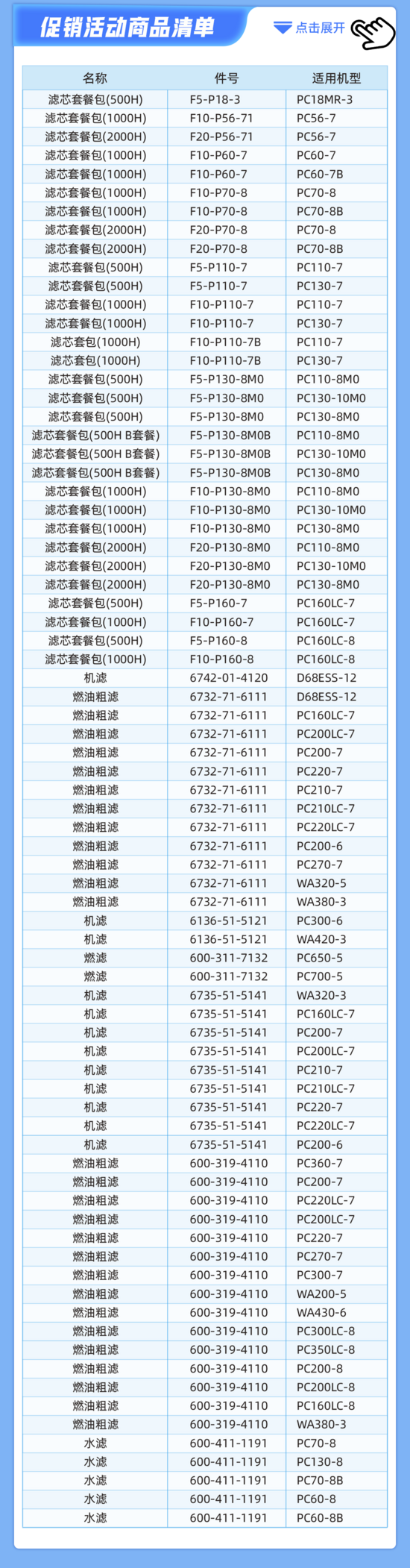 促销活动商品清单

点击展开

| 名称 | 件号 | 适用机型 |
|---|---|---|
| 滤芯套餐包(500H) | F5-P18-3 | PC18MR-3 |
| 滤芯套餐包(1000H) | F10-P56-71 | PC56-7 |
| 滤芯套餐包(2000H) | F20-P56-71 | PC56-7 |
| 滤芯套餐包(1000H) | F10-P60-7 | PC60-7 |
| 滤芯套餐包(1000H) | F10-P60-7 | PC60-7B |
| 滤芯套餐包(1000H) | F10-P70-8 | PC70-8 |
| 滤芯套餐包(1000H) | F10-P70-8 | PC70-8B |
| 滤芯套餐包(2000H) | F20-P70-8 | PC70-8 |
| 滤芯套餐包(2000H) | F20-P70-8 | PC70-8B |
| 滤芯套餐包(500H) | F5-P110-7 | PC110-7 |
| 滤芯套餐包(500H) | F5-P110-7 | PC130-7 |
| 滤芯套餐包(1000H) | F10-P110-7 | PC110-7 |
| 滤芯套餐包(1000H) | F10-P110-7 | PC130-7 |
| 滤芯套包(1000H) | F10-P110-7B | PC110-7 |
| 滤芯套包(1000H) | F10-P110-7B | PC130-7 |
| 滤芯套餐包(500H) | F5-P130-8M0 | PC110-8M0 |
| 滤芯套餐包(500H) | F5-P130-8M0 | PC130-10M0 |
| 滤芯套餐包(500H) | F5-P130-8M0 | PC130-8M0 |
| 滤芯套餐包(500H B套餐) | F5-P130-8M0B | PC110-8M0 |
| 滤芯套餐包(500H B套餐) | F5-P130-8M0B | PC130-10M0 |
| 滤芯套餐包(500H B套餐) | F5-P130-8M0B | PC130-8M0 |
| 滤芯套餐包(1000H) | F10-P130-8M0 | PC110-8M0 |
| 滤芯套餐包(1000H) | F10-P130-8M0 | PC130-10M0 |
| 滤芯套餐包(1000H) | F10-P130-8M0 | PC130-8M0 |
| 滤芯套餐包(2000H) | F20-P130-8M0 | PC110-8M0 |
| 滤芯套餐包(2000H) | F20-P130-8M0 | PC130-10M0 |
| 滤芯套餐包(2000H) | F20-P130-8M0 | PC130-8M0 |
| 滤芯套餐包(500H) | F5-P160-7 | PC160LC-7 |
| 滤芯套餐包(1000H) | F10-P160-7 | PC160LC-7 |
| 滤芯套餐包(500H) | F5-P160-8 | PC160LC-8 |
| 滤芯套餐包(1000H) | F10-P160-8 | PC160LC-8 |
| 机滤 | 6742-01-4120 | D68ESS-12 |
| 燃油粗滤 | 6732-71-6111 | D68ESS-12 |
| 燃油粗滤 | 6732-71-6111 | PC160LC-7 |
| 燃油粗滤 | 6732-71-6111 | PC200LC-7 |
| 燃油粗滤 | 6732-71-6111 | PC200-7 |
| 燃油粗滤 | 6732-71-6111 | PC220-7 |
| 燃油粗滤 | 6732-71-6111 | PC210-7 |
| 燃油粗滤 | 6732-71-6111 | PC210LC-7 |
| 燃油粗滤 | 6732-71-6111 | PC220LC-7 |
| 燃油粗滤 | 6732-71-6111 | PC200-6 |
| 燃油粗滤 | 6732-71-6111 | PC270-7 |
| 燃油粗滤 | 6732-71-6111 | WA320-5 |
| 燃油粗滤 | 6732-71-6111 | WA380-3 |
| 机滤 | 6136-51-5121 | PC300-6 |
| 机滤 | 6136-51-5121 | WA420-3 |
| 燃滤 | 600-311-7132 | PC650-5 |
| 燃滤 | 600-311-7132 | PC700-5 |
| 机滤 | 6735-51-5141 | WA320-3 |
| 机滤 | 6735-51-5141 | PC160LC-7 |
| 机滤 | 6735-51-5141 | PC200-7 |
| 机滤 | 6735-51-5141 | PC200LC-7 |
| 机滤 | 6735-51-5141 | PC210-7 |
| 机滤 | 6735-51-5141 | PC210LC-7 |
| 机滤 | 6735-51-5141 | PC220-7 |
| 机滤 | 6735-51-5141 | PC220LC-7 |
| 机滤 | 6735-51-5141 | PC200-6 |
| 燃油粗滤 | 600-319-4110 | PC360-7 |
| 燃油粗滤 | 600-319-4110 | PC200-7 |
| 燃油粗滤 | 600-319-4110 | PC220LC-7 |
| 燃油粗滤 | 600-319-4110 | PC200LC-7 |
| 燃油粗滤 | 600-319-4110 | PC220-7 |
| 燃油粗滤 | 600-319-4110 | PC270-7 |
| 燃油粗滤 | 600-319-4110 | PC300-7 |
| 燃油粗滤 | 600-319-4110 | WA200-5 |
| 燃油粗滤 | 600-319-4110 | WA430-6 |
| 燃油粗滤 | 600-319-4110 | PC300LC-8 |
| 燃油粗滤 | 600-319-4110 | PC350LC-8 |
| 燃油粗滤 | 600-319-4110 | PC200-8 |
| 燃油粗滤 | 600-319-4110 | PC200LC-8 |
| 燃油粗滤 | 600-319-4110 | PC160LC-8 |
| 燃油粗滤 | 600-319-4110 | WA380-3 |
| 水滤 | 600-411-1191 | PC70-8 |
| 水滤 | 600-411-1191 | PC130-8 |
| 水滤 | 600-411-1191 | PC70-8B |
| 水滤 | 600-411-1191 | PC60-8 |
| 水滤 | 600-411-1191 | PC60-8B |